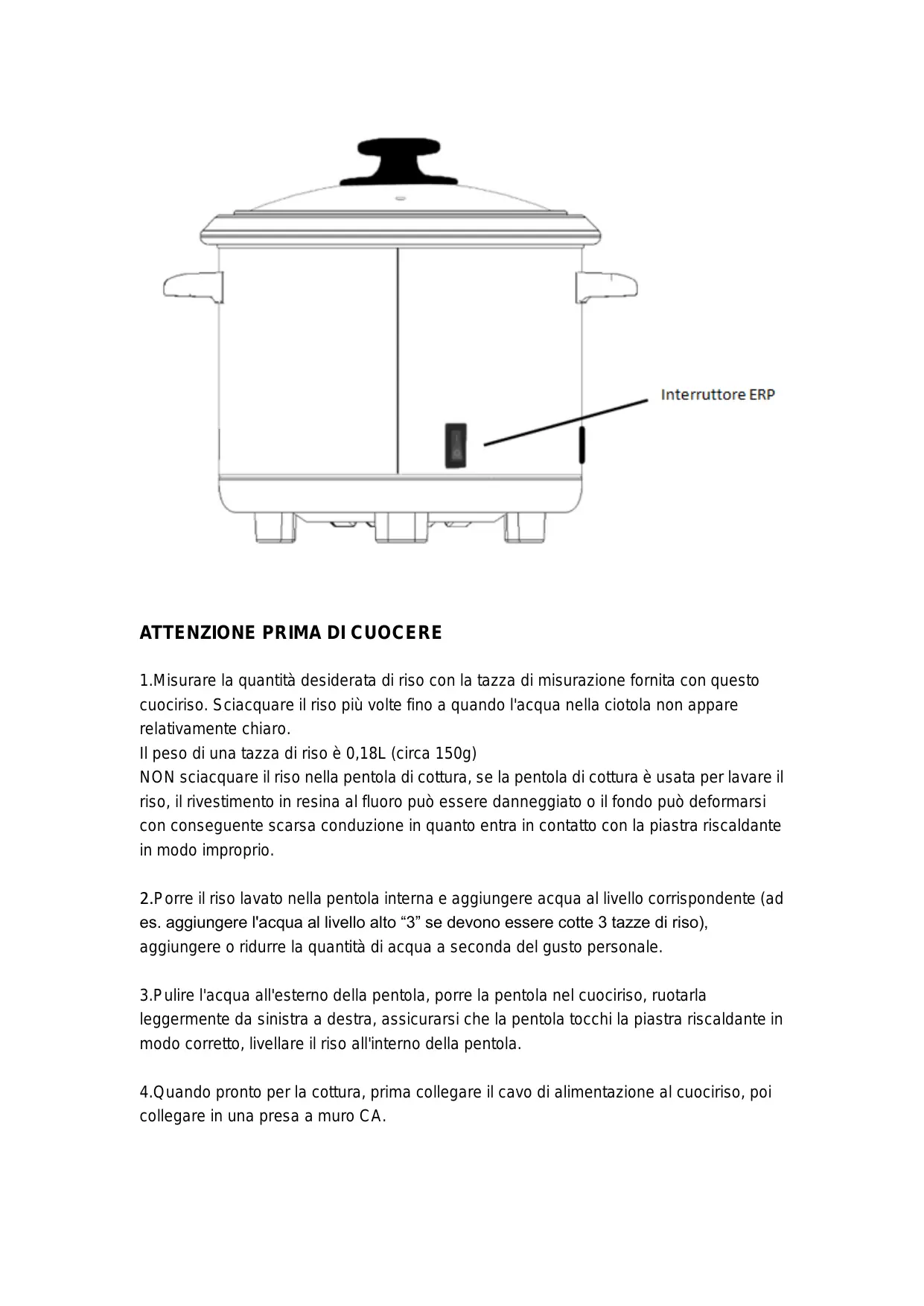 Interruttore ERP

ATTENZIONE PRIMA DI CUOCERE

1.Misurare la quantità desiderata di riso con la tazza di misurazione fornita con questo cuociriso. Sciacquare il riso più volte fino a quando l'acqua nella ciotola non appare relativamente chiaro.
Il peso di una tazza di riso è 0,18L (circa 150g)
NON sciacquare il riso nella pentola di cottura, se la pentola di cottura è usata per lavare il riso, il rivestimento in resina al fluoro può essere danneggiato o il fondo può deformarsi con conseguente scarsa conduzione in quanto entra in contatto con la piastra riscaldante in modo improprio.

2.Porre il riso lavato nella pentola interna e aggiungere acqua al livello corrispondente (ad es. aggiungere l'acqua al livello alto “3” se devono essere cotte 3 tazze di riso), aggiungere o ridurre la quantità di acqua a seconda del gusto personale.

3.Pulire l'acqua all'esterno della pentola, porre la pentola nel cuociriso, ruotarla leggermente da sinistra a destra, assicurarsi che la pentola tocchi la piastra riscaldante in modo corretto, livellare il riso all'interno della pentola.

4.Quando pronto per la cottura, prima collegare il cavo di alimentazione al cuociriso, poi collegare in una presa a muro CA.